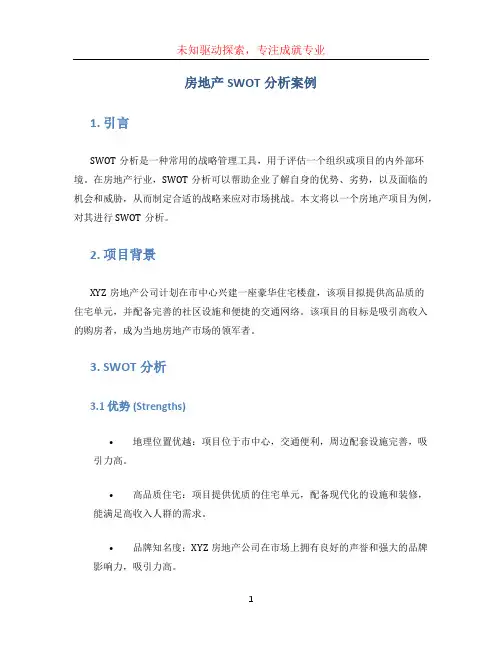 未知驱动探索，专注成就专业

房地产 SWOT 分析案例

1. 引言

SWOT 分析是一种常用的战略管理工具，用于评估一个组织或项目的内外部环境。在房地产行业，SWOT 分析可以帮助企业了解自身的优势、劣势，以及面临的机会和威胁，从而制定合适的战略来应对市场挑战。本文将以一个房地产项目为例，对其进行 SWOT 分析。

2. 项目背景

XYZ 房地产公司计划在市中心兴建一座豪华住宅楼盘，该项目拟提供高品质的住宅单元，并配备完善的社区设施和便捷的交通网络。该项目的目标是吸引高收入的购房者，成为当地房地产市场的领军者。

3. SWOT 分析

3.1 优势 (Strengths)

• 地理位置优越：项目位于市中心，交通便利，周边配套设施完善，吸引力高。

• 高品质住宅：项目提供优质的住宅单元，配备现代化的设施和装修，能满足高收入人群的需求。

• 品牌知名度：XYZ 房地产公司在市场上拥有良好的声誉和强大的品牌影响力，吸引力高。

1